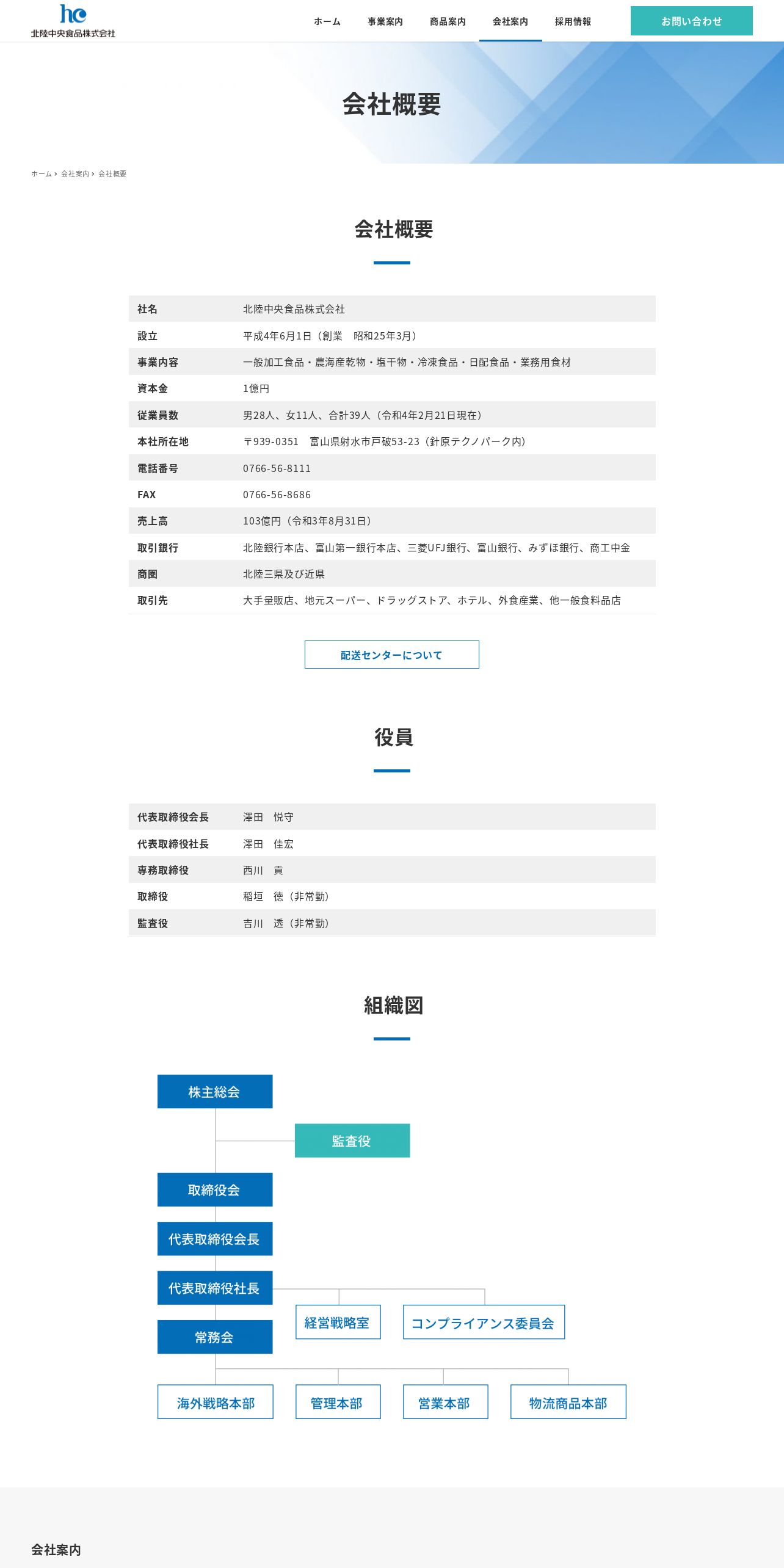 hc
北陸中央食品株式会社

ホーム 事業案内 商品案内 会社案内 採用情報

お問い合わせ

会社概要

ホーム › 会社案内 › 会社概要

会社概要

| 社名 | 北陸中央食品株式会社 |
|---|---|
| 設立 | 平成4年6月1日（創業　昭和25年3月） |
| 事業内容 | 一般加工食品・農海産乾物・塩干物・冷凍食品・日配食品・業務用食材 |
| 資本金 | 1億円 |
| 従業員数 | 男28人、女11人、合計39人（令和4年2月21日現在） |
| 本社所在地 | 〒939-0351　富山県射水市戸破53-23（針原テクノパーク内） |
| 電話番号 | 0766-56-8111 |
| FAX | 0766-56-8686 |
| 売上高 | 103億円（令和3年8月31日） |
| 取引銀行 | 北陸銀行本店、富山第一銀行本店、三菱UFJ銀行、富山銀行、みずほ銀行、商工中金 |
| 商圏 | 北陸三県及び近県 |
| 取引先 | 大手量販店、地元スーパー、ドラッグストア、ホテル、外食産業、他一般食料品店 |

配送センターについて

役員

| 代表取締役会長 | 澤田　悦守 |
|---|---|
| 代表取締役社長 | 澤田　佳宏 |
| 専務取締役 | 西川　貢 |
| 取締役 | 稲垣　徳（非常勤） |
| 監査役 | 吉川　透（非常勤） |

組織図

株主総会
監査役
取締役会
代表取締役会長
代表取締役社長
経営戦略室
コンプライアンス委員会
常務会
海外戦略本部
管理本部
営業本部
物流商品本部

会社案内